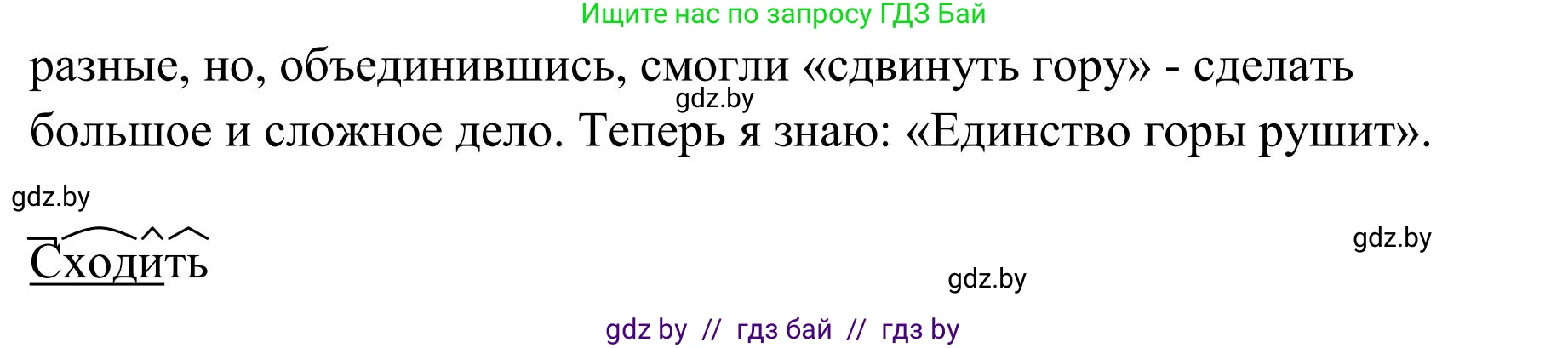 Ищите нас по запросу ГДЗ Бай

разные, но, объединившись, смогли «сдвинуть гору» - сделать большое и сложное дело. Теперь я знаю: «Единство горы рушит».

gdz.by

gdz.by

Сходить

gdz.by

gdz.by

gdz by // гдз бай // гдз by